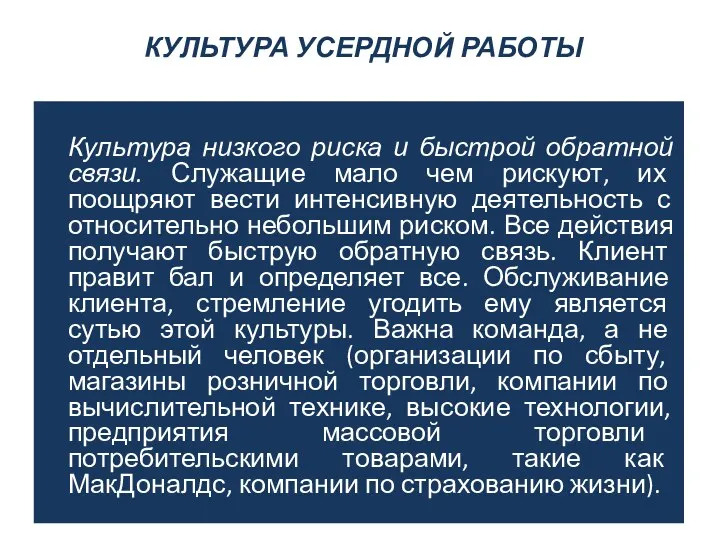 КУЛЬТУРА УСЕРДНОЙ РАБОТЫ

Культура низкого риска и быстрой обратной связи. Служащие мало чем рискуют, их поощряют вести интенсивную деятельность с относительно небольшим риском. Все действия получают быструю обратную связь. Клиент правит бал и определяет все. Обслуживание клиента, стремление угодить ему является сутью этой культуры. Важна команда, а не отдельный человек (организации по сбыту, магазины розничной торговли, компании по вычислительной технике, высокие технологии, предприятия массовой торговли потребительскими товарами, такие как МакДоналдс, компании по страхованию жизни).